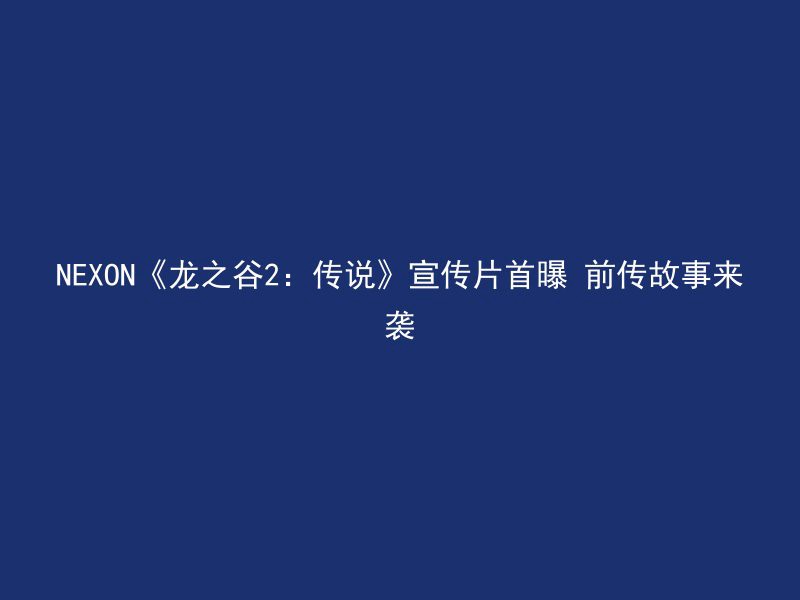 NEXON《龙之谷2：传说》宣传片首曝 前传故事来袭